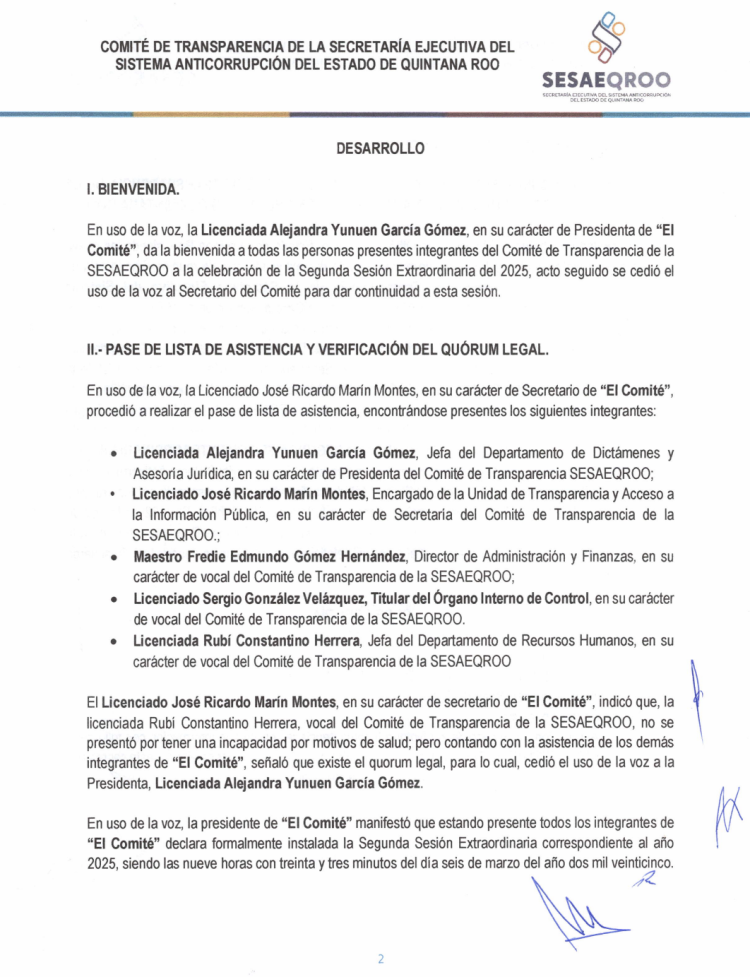 COMITÉ DE TRANSPARENCIA DE LA SECRETARÍA EJECUTIVA DEL SISTEMA ANTICORRUPCIÓN DEL ESTADO DE QUINTANA ROO

SESAEQROO
SECRETARÍA EJECUTIVA DEL SISTEMA ANTICORRUPCIÓN DEL ESTADO DE QUINTANA ROO

DESARROLLO

I. BIENVENIDA.

En uso de la voz, la Licenciada Alejandra Yunuen García Gómez, en su carácter de Presidenta de "El Comité", da la bienvenida a todas las personas presentes integrantes del Comité de Transparencia de la SESAEQROO a la celebración de la Segunda Sesión Extraordinaria del 2025, acto seguido se cedió el uso de la voz al Secretario del Comité para dar continuidad a esta sesión.

II.- PASE DE LISTA DE ASISTENCIA Y VERIFICACIÓN DEL QUÓRUM LEGAL.

En uso de la voz, la Licenciado José Ricardo Marín Montes, en su carácter de Secretario de "El Comité", procedió a realizar el pase de lista de asistencia, encontrándose presentes los siguientes integrantes:

• Licenciada Alejandra Yunuen García Gómez, Jefa del Departamento de Dictámenes y Asesoría Jurídica, en su carácter de Presidenta del Comité de Transparencia SESAEQROO;
• Licenciado José Ricardo Marín Montes, Encargado de la Unidad de Transparencia y Acceso a la Información Pública, en su carácter de Secretaria del Comité de Transparencia de la SESAEQROO.;
• Maestro Fredie Edmundo Gómez Hernández, Director de Administración y Finanzas, en su carácter de vocal del Comité de Transparencia de la SESAEQROO;
• Licenciado Sergio González Velázquez, Titular del Órgano Interno de Control, en su carácter de vocal del Comité de Transparencia de la SESAEQROO.
• Licenciada Rubí Constantino Herrera, Jefa del Departamento de Recursos Humanos, en su carácter de vocal del Comité de Transparencia de la SESAEQROO

El Licenciado José Ricardo Marín Montes, en su carácter de secretario de "El Comité", indicó que, la licenciada Rubí Constantino Herrera, vocal del Comité de Transparencia de la SESAEQROO, no se presentó por tener una incapacidad por motivos de salud; pero contando con la asistencia de los demás integrantes de "El Comité", señaló que existe el quorum legal, para lo cual, cedió el uso de la voz a la Presidenta, Licenciada Alejandra Yunuen García Gómez.

En uso de la voz, la presidente de "El Comité" manifestó que estando presente todos los integrantes de "El Comité" declara formalmente instalada la Segunda Sesión Extraordinaria correspondiente al año 2025, siendo las nueve horas con treinta y tres minutos del día seis de marzo del año dos mil veinticinco.

2